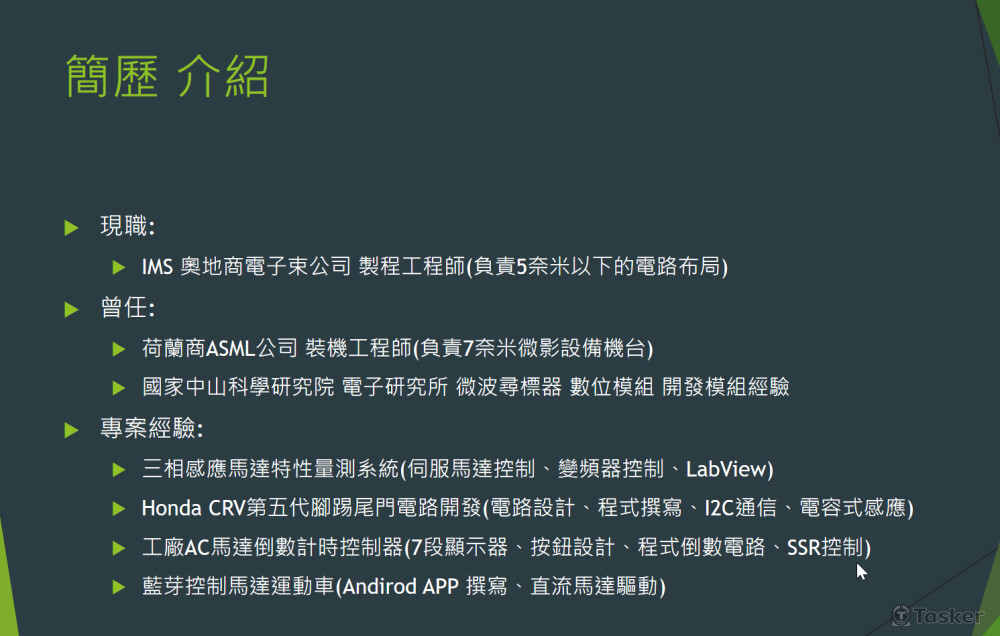 簡歷 介紹

▶ 現職:

▶ IMS 奧地商電子束公司 製程工程師(負責5奈米以下的電路布局)

▶ 曾任:

▶ 荷蘭商ASML公司 裝機工程師(負責7奈米微影設備機台)

▶ 國家中山科學研究院 電子研究所 微波尋標器 數位模組 開發模組經驗

▶ 專案經驗:

▶ 三相感應馬達特性量測系統(伺服馬達控制、變頻器控制、LabView)

▶ Honda CRV第五代腳踢尾門電路開發(電路設計、程式撰寫、I2C通信、電容式感應)

▶ 工廠AC馬達倒數計時控制器(7段顯示器、按鈕設計、程式倒數電路、SSR控制)

▶ 藍芽控制馬達運動車(Andirod APP 撰寫、直流馬達驅動)

Tasker